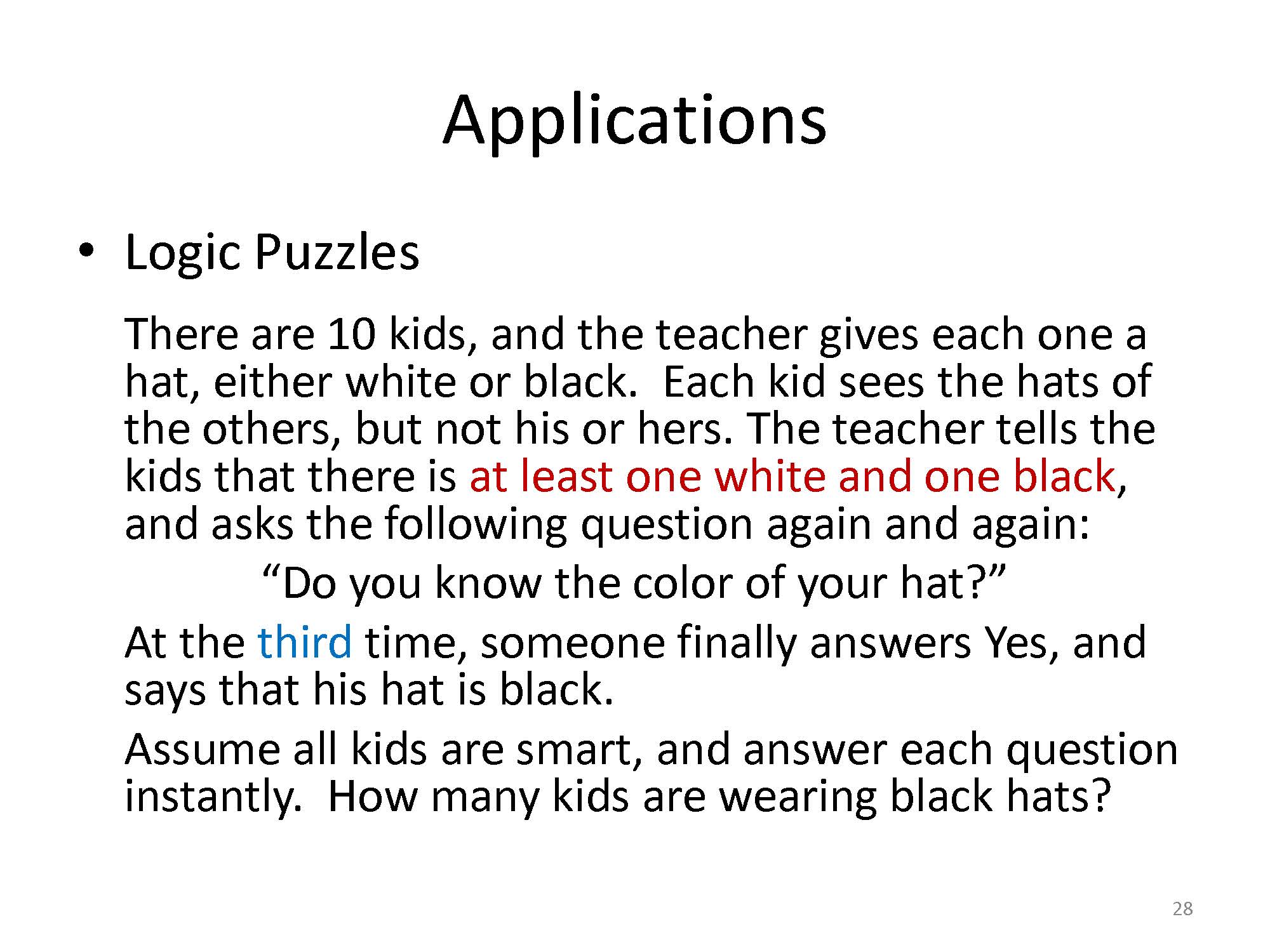 Applications

• Logic Puzzles

There are 10 kids, and the teacher gives each one a hat, either white or black. Each kid sees the hats of the others, but not his or hers. The teacher tells the kids that there is at least one white and one black, and asks the following question again and again:

"Do you know the color of your hat?"

At the third time, someone finally answers Yes, and says that his hat is black.

Assume all kids are smart, and answer each question instantly. How many kids are wearing black hats?

28